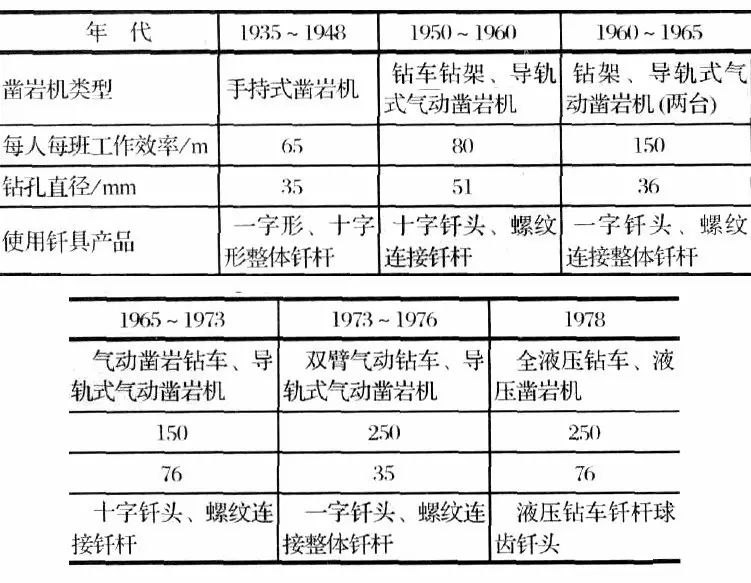 | 年　代 | 1935 ~ 1948 | 1950 ~ 1960 | 1960 ~ 1965 |
|---|---|---|---|
| 凿岩机类型 | 手持式凿岩机 | 钻车钻架、导轨式气动凿岩机 | 钻架、导轨式气动凿岩机 (两台) |
| 每人每班工作效率/m | 65 | 80 | 150 |
| 钻孔直径/mm | 35 | 51 | 36 |
| 使用钎具产品 | 一字形、十字形整体钎杆 | 十字钎头、螺纹连接钎杆 | 一字钎头、螺纹连接整体钎杆 |

| 1965 ~ 1973 | 1973 ~ 1976 | 1978 |
|---|---|---|
| 气动凿岩钻车、导轨式气动凿岩机 | 双臂气动钻车、导轨式气动凿岩机 | 全液压钻车、液压凿岩机 |
| 150 | 250 | 250 |
| 76 | 35 | 76 |
| 十字钎头、螺纹连接钎杆 | 一字钎头、螺纹连接整体钎杆 | 液压钻车钎杆球齿钎头 |